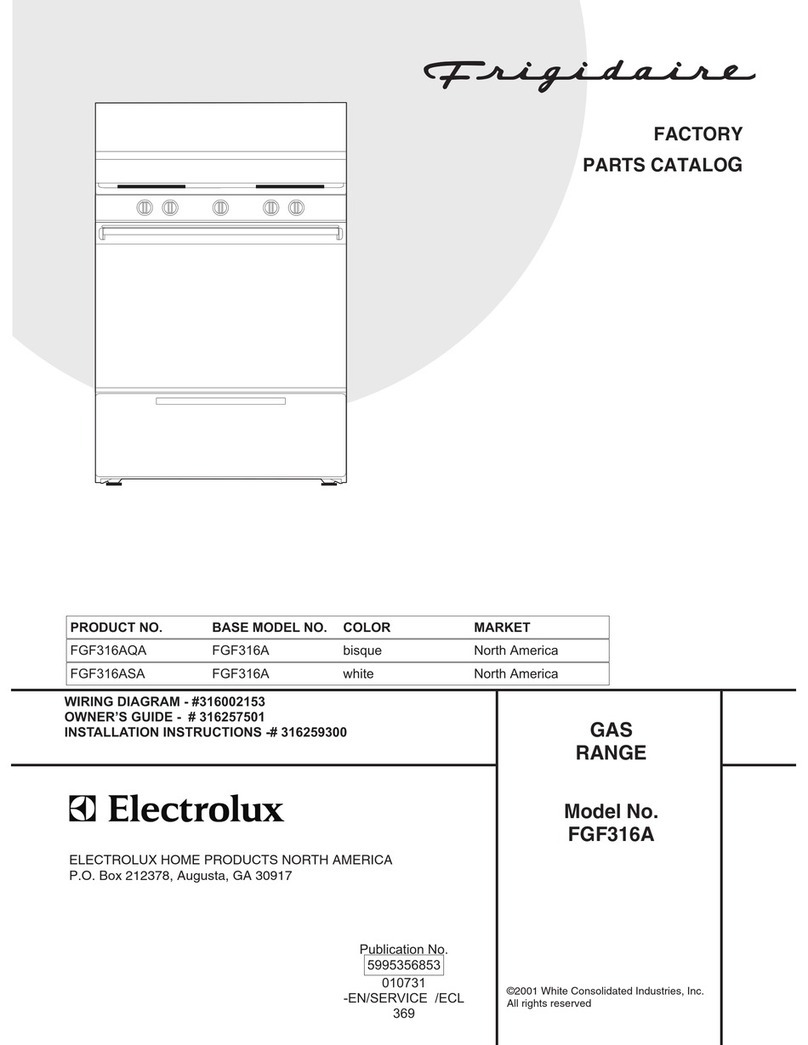 Frigidaire

FACTORY
PARTS CATALOG

| PRODUCT NO. | BASE MODEL NO. | COLOR | MARKET |
|---|---|---|---|
| FGF316AQA | FGF316A | bisque | North America |
| FGF316ASA | FGF316A | white | North America |

WIRING DIAGRAM - #316002153
OWNER'S GUIDE - # 316257501
INSTALLATION INSTRUCTIONS -# 316259300

Electrolux

ELECTROLUX HOME PRODUCTS NORTH AMERICA
P.O. Box 212378, Augusta, GA 30917

Publication No.
5995356853
010731
-EN/SERVICE /ECL
369

GAS
RANGE

Model No.
FGF316A

©2001 White Consolidated Industries, Inc.
All rights reserved